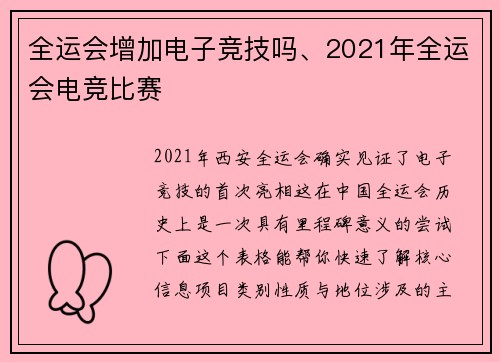 全运会增加电子竞技吗、2021年全运会电竞比赛

2021年西安全运会确实见证了电子竞技的首次亮相这在中国全运会历史上是一次具有里程碑意义的尝试下面这个表格能帮你快速了解核心信息项目类别性质与地位涉及的主